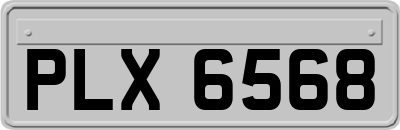 PLX 6568